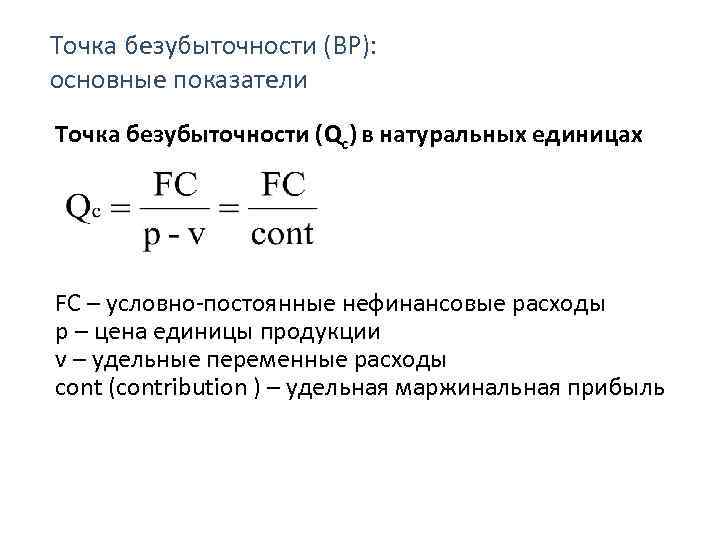 Точка безубыточности (BP):
основные показатели

Точка безубыточности ($Q_c$) в натуральных единицах

$Q_c = \frac{FC}{p - v} = \frac{FC}{cont}$

FC – условно-постоянные нефинансовые расходы
p – цена единицы продукции
v – удельные переменные расходы
cont (contribution ) – удельная маржинальная прибыль